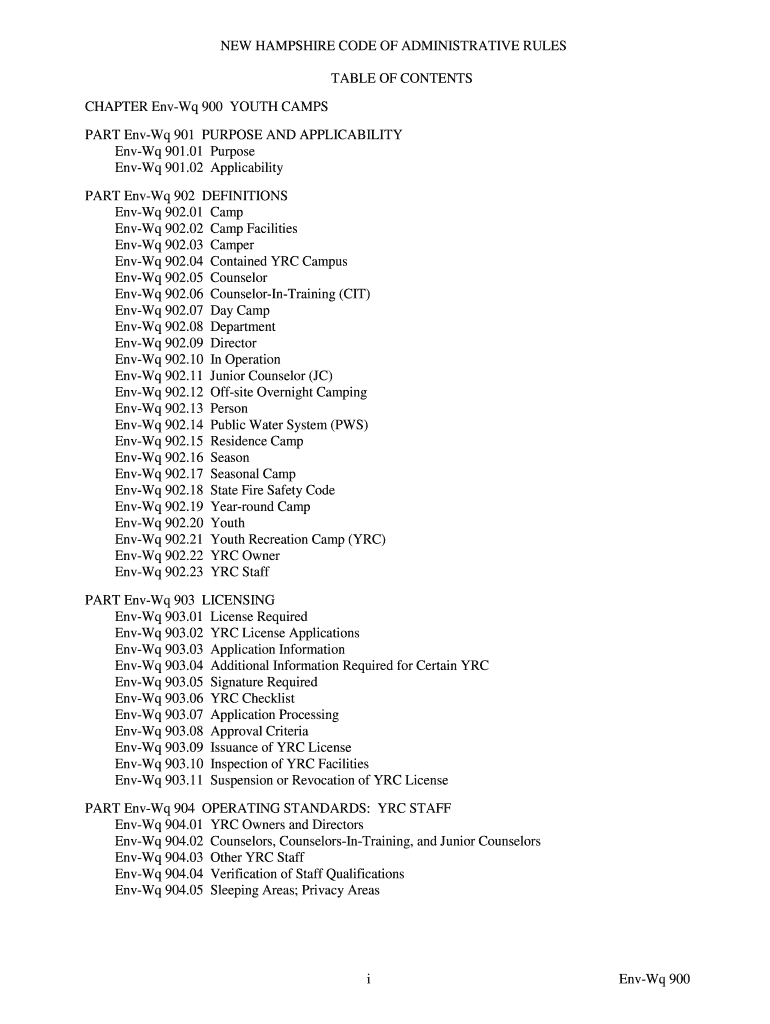 NEW HAMPSHIRE CODE OF ADMINISTRATIVE RULES

TABLE OF CONTENTS

CHAPTER Env-Wq 900 YOUTH CAMPS

PART Env-Wq 901 PURPOSE AND APPLICABILITY
Env-Wq 901.01 Purpose
Env-Wq 901.02 Applicability

PART Env-Wq 902 DEFINITIONS
Env-Wq 902.01 Camp
Env-Wq 902.02 Camp Facilities
Env-Wq 902.03 Camper
Env-Wq 902.04 Contained YRC Campus
Env-Wq 902.05 Counselor
Env-Wq 902.06 Counselor-In-Training (CIT)
Env-Wq 902.07 Day Camp
Env-Wq 902.08 Department
Env-Wq 902.09 Director
Env-Wq 902.10 In Operation
Env-Wq 902.11 Junior Counselor (JC)
Env-Wq 902.12 Off-site Overnight Camping
Env-Wq 902.13 Person
Env-Wq 902.14 Public Water System (PWS)
Env-Wq 902.15 Residence Camp
Env-Wq 902.16 Season
Env-Wq 902.17 Seasonal Camp
Env-Wq 902.18 State Fire Safety Code
Env-Wq 902.19 Year-round Camp
Env-Wq 902.20 Youth
Env-Wq 902.21 Youth Recreation Camp (YRC)
Env-Wq 902.22 YRC Owner
Env-Wq 902.23 YRC Staff

PART Env-Wq 903 LICENSING
Env-Wq 903.01 License Required
Env-Wq 903.02 YRC License Applications
Env-Wq 903.03 Application Information
Env-Wq 903.04 Additional Information Required for Certain YRC
Env-Wq 903.05 Signature Required
Env-Wq 903.06 YRC Checklist
Env-Wq 903.07 Application Processing
Env-Wq 903.08 Approval Criteria
Env-Wq 903.09 Issuance of YRC License
Env-Wq 903.10 Inspection of YRC Facilities
Env-Wq 903.11 Suspension or Revocation of YRC License

PART Env-Wq 904 OPERATING STANDARDS: YRC STAFF
Env-Wq 904.01 YRC Owners and Directors
Env-Wq 904.02 Counselors, Counselors-In-Training, and Junior Counselors
Env-Wq 904.03 Other YRC Staff
Env-Wq 904.04 Verification of Staff Qualifications
Env-Wq 904.05 Sleeping Areas; Privacy Areas

i

Env-Wq 900